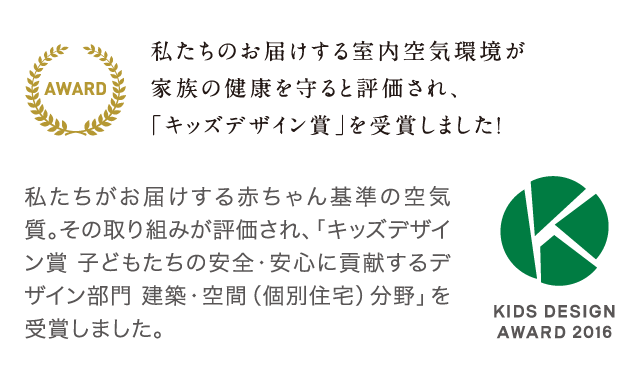 AWARD

私たちのお届けする室内空気環境が家族の健康を守ると評価され、「キッズデザイン賞」を受賞しました!

私たちがお届けする赤ちゃん基準の空気質。その取り組みが評価され、「キッズデザイン賞 子どもたちの安全・安心に貢献するデザイン部門 建築・空間(個別住宅)分野」を受賞しました。

KIDS DESIGN AWARD 2016